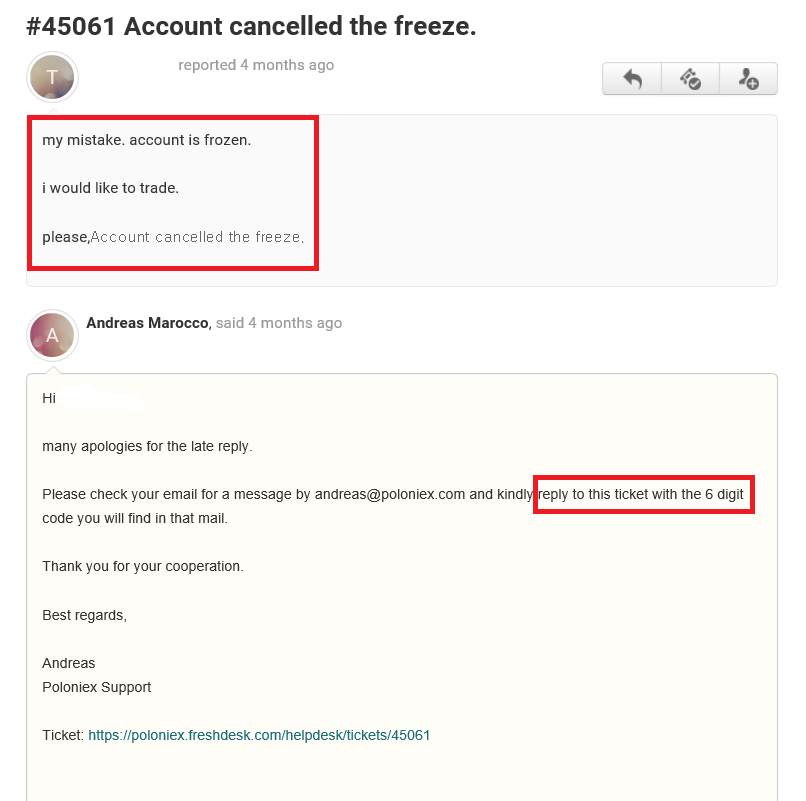 #45061 Account cancelled the freeze.

T

reported 4 months ago

my mistake. account is frozen.

i would like to trade.

please,Account cancelled the freeze.

A

Andreas Marocco, said 4 months ago

Hi

many apologies for the late reply.

Please check your email for a message by andreas@poloniex.com and kindly reply to this ticket with the 6 digit code you will find in that mail.

Thank you for your cooperation.

Best regards,

Andreas
Poloniex Support

Ticket: https://poloniex.freshdesk.com/helpdesk/tickets/45061